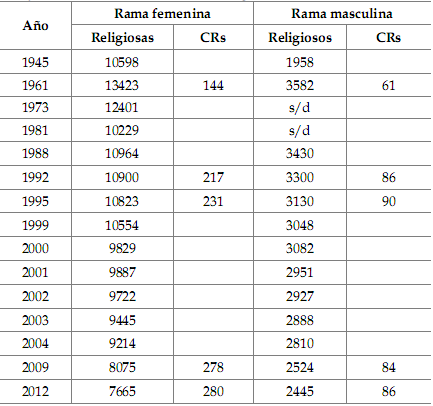 | Año | Rama femenina | | Rama masculina | |
|---|---|---|---|---|
| | Religiosas | CRs | Religiosos | CRs |
| 1945 | 10598 | | 1958 | |
| 1961 | 13423 | 144 | 3582 | 61 |
| 1973 | 12401 | | s/d | |
| 1981 | 10229 | | s/d | |
| 1988 | 10964 | | 3430 | |
| 1992 | 10900 | 217 | 3300 | 86 |
| 1995 | 10823 | 231 | 3130 | 90 |
| 1999 | 10554 | | 3048 | |
| 2000 | 9829 | | 3082 | |
| 2001 | 9887 | | 2951 | |
| 2002 | 9722 | | 2927 | |
| 2003 | 9445 | | 2888 | |
| 2004 | 9214 | | 2810 | |
| 2009 | 8075 | 278 | 2524 | 84 |
| 2012 | 7665 | 280 | 2445 | 86 |